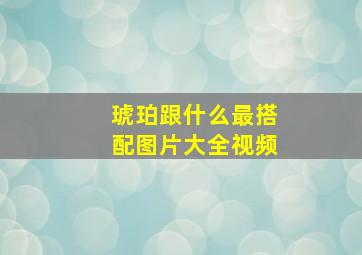 琥珀跟什么最搭配图片大全视频